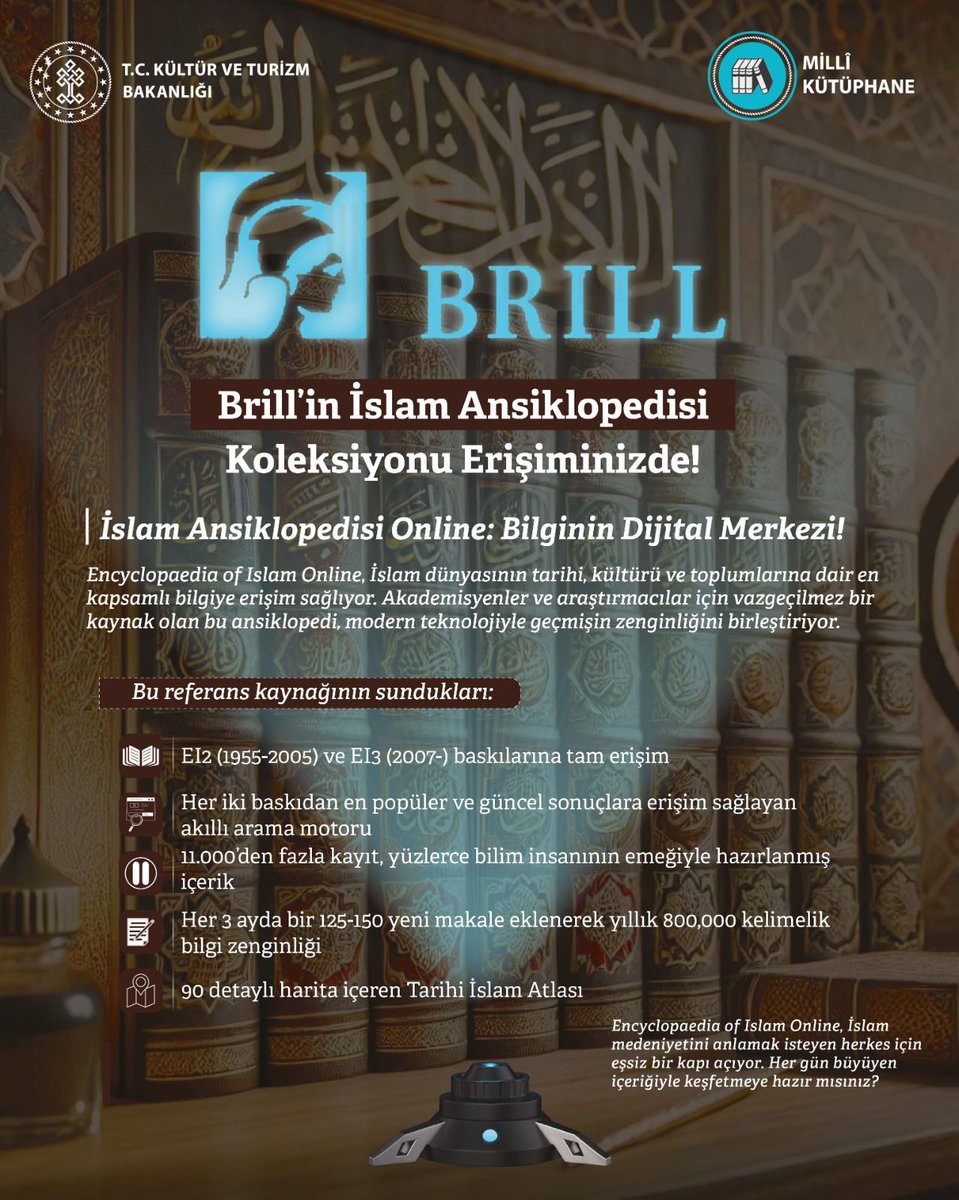 T.C. KÜLTÜR VE TURİZM BAKANLIĞI

MİLLÎ KÜTÜPHANE

BRILL

Brill'in İslam Ansiklopedisi Koleksiyonu Erişiminizde!

İslam Ansiklopedisi Online: Bilginin Dijital Merkezi!

Encyclopaedia of Islam Online, İslam dünyasının tarihi, kültürü ve toplumlarına dair en kapsamlı bilgiye erişim sağlıyor. Akademisyenler ve araştırmacılar için vazgeçilmez bir kaynak olan bu ansiklopedi, modern teknolojiyle geçmişin zenginliğini birleştiriyor.

Bu referans kaynağının sundukları:

EI2 (1955-2005) ve EI3 (2007-) baskılarına tam erişim

Her iki baskıdan en popüler ve güncel sonuçlara erişim sağlayan akıllı arama motoru

11.000'den fazla kayıt, yüzlerce bilim insanının emeğiyle hazırlanmış içerik

Her 3 ayda bir 125-150 yeni makale eklenerek yıllık 800,000 kelimelik bilgi zenginliği

90 detaylı harita içeren Tarihi İslam Atlası

Encyclopaedia of Islam Online, İslam medeniyetini anlamak isteyen herkes için eşsiz bir kapı açıyor. Her gün büyüyen içeriğiyle keşfetmeye hazır mısınız?